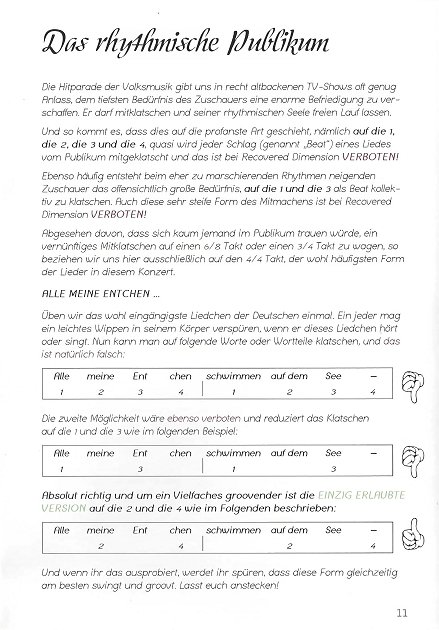 Das rhythmische Publikum

Die Hitparade der Volksmusik gibt uns in recht altbackenen TV-Shows oft genug Anlass, dem tiefsten Bedürfnis des Zuschauers eine enorme Befriedigung zu verschaffen. Er darf mitklatschen und seiner rhythmischen Seele freien Lauf lassen.

Und so kommt es, dass dies auf die profanste Art geschieht, nämlich auf die 1, die 2, die 3 und die 4, quasi wird jeder Schlag (genannt „Beat") eines Liedes vom Publikum mitgeklatscht und das ist bei Recovered Dimension VERBOTEN!

Ebenso häufig entsteht beim eher zu marschierenden Rhythmen neigenden Zuschauer das offensichtlich große Bedürfnis, auf die 1 und die 3 als Beat kollektiv zu klatschen. Auch diese sehr steife Form des Mitmachens ist bei Recovered Dimension VERBOTEN!

Abgesehen davon, dass sich kaum jemand im Publikum trauen würde, ein vernünftiges Mitklatschen auf einen 6/8 Takt oder einen 3/4 Takt zu wagen, so beziehen wir uns hier ausschließlich auf den 4/4 Takt, der wohl häufigsten Form der Lieder in diesem Konzert.

ALLE MEINE ENTCHEN ...

Üben wir das wohl eingängigste Liedchen der Deutschen einmal. Ein jeder mag ein leichtes Wippen in seinem Körper verspüren, wenn er dieses Liedchen hört oder singt. Nun kann man auf folgende Worte oder Wortteile klatschen, und das ist natürlich falsch:

| Alle | meine | Ent | chen | schwimmen | auf dem | See | – |
|---|---|---|---|---|---|---|---|
| 1 | 2 | 3 | 4 | 1 | 2 | 3 | 4 |

Die zweite Möglichkeit wäre ebenso verboten und reduziert das Klatschen auf die 1 und die 3 wie im folgenden Beispiel:

| Alle | meine | Ent | chen | schwimmen | auf dem | See | – |
|---|---|---|---|---|---|---|---|
| 1 | | 3 | | 1 | | 3 | |

Absolut richtig und um ein Vielfaches groovender ist die EINZIG ERLAUBTE VERSION auf die 2 und die 4 wie im Folgenden beschrieben:

| Alle | meine | Ent | chen | schwimmen | auf dem | See | – |
|---|---|---|---|---|---|---|---|
| | 2 | | 4 | | 2 | | 4 |

Und wenn ihr das ausprobiert, werdet ihr spüren, dass diese Form gleichzeitig am besten swingt und groovt. Lasst euch anstecken!

11